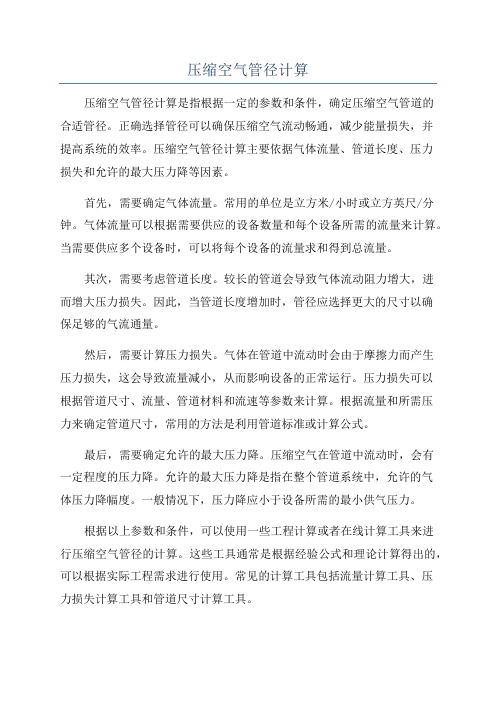 压缩空气管径计算

压缩空气管径计算是指根据一定的参数和条件，确定压缩空气管道的合适管径。正确选择管径可以确保压缩空气流动畅通，减少能量损失，并提高系统的效率。压缩空气管径计算主要依据气体流量、管道长度、压力损失和允许的最大压力降等因素。

首先，需要确定气体流量。常用的单位是立方米/小时或立方英尺/分钟。气体流量可以根据需要供应的设备数量和每个设备所需的流量来计算。当需要供应多个设备时，可以将每个设备的流量求和得到总流量。

其次，需要考虑管道长度。较长的管道会导致气体流动阻力增大，进而增大压力损失。因此，当管道长度增加时，管径应选择更大的尺寸以确保足够的气流通量。

然后，需要计算压力损失。气体在管道中流动时会由于摩擦力而产生压力损失，这会导致流量减小，从而影响设备的正常运行。压力损失可以根据管道尺寸、流量、管道材料和流速等参数来计算。根据流量和所需压力来确定管道尺寸，常用的方法是利用管道标准或计算公式。

最后，需要确定允许的最大压力降。压缩空气在管道中流动时，会有一定程度的压力降。允许的最大压力降是指在整个管道系统中，允许的气体压力降幅度。一般情况下，压力降应小于设备所需的最小供气压力。

根据以上参数和条件，可以使用一些工程计算或者在线计算工具来进行压缩空气管径的计算。这些工具通常是根据经验公式和理论计算得出的，可以根据实际工程需求进行使用。常见的计算工具包括流量计算工具、压力损失计算工具和管道尺寸计算工具。